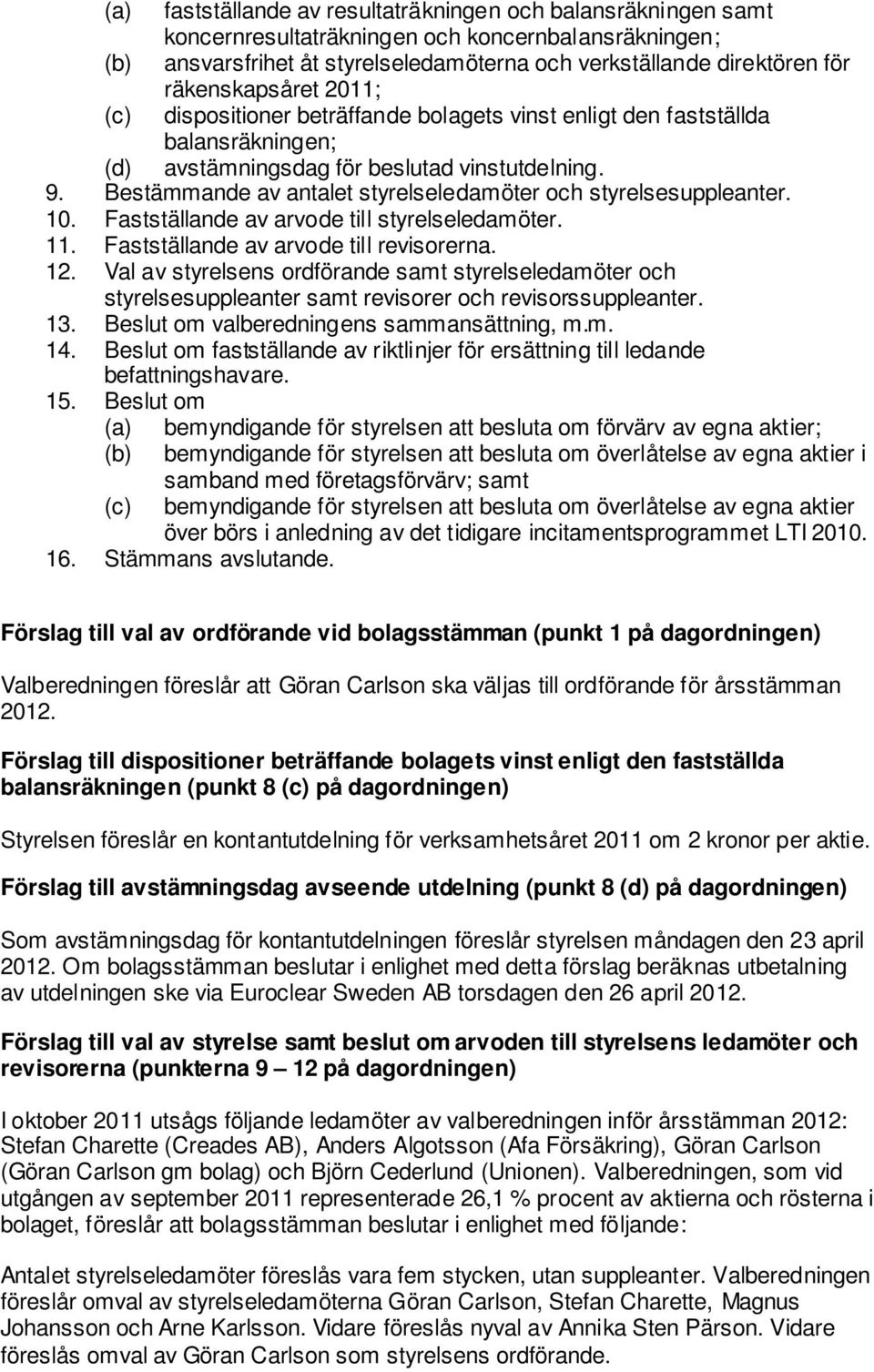 (a) fastställande av resultaträkningen och balansräkningen samt koncernresultaträkningen och koncernbalansräkningen;
(b) ansvarsfrihet åt styrelseledamöterna och verkställande direktören för räkenskapsåret 2011;
(c) dispositioner beträffande bolagets vinst enligt den fastställda balansräkningen;
(d) avstämningsdag för beslutad vinstutdelning.
9. Bestämmande av antalet styrelseledamöter och styrelsesuppleanter.
10. Fastställande av arvode till styrelseledamöter.
11. Fastställande av arvode till revisorerna.
12. Val av styrelsens ordförande samt styrelseledamöter och styrelsesuppleanter samt revisorer och revisorssuppleanter.
13. Beslut om valberedningens sammansättning, m.m.
14. Beslut om fastställande av riktlinjer för ersättning till ledande befattningshavare.
15. Beslut om
(a) bemyndigande för styrelsen att besluta om förvärv av egna aktier;
(b) bemyndigande för styrelsen att besluta om överlåtelse av egna aktier i samband med företagsförvärv; samt
(c) bemyndigande för styrelsen att besluta om överlåtelse av egna aktier över börs i anledning av det tidigare incitamentsprogrammet LTI 2010.
16. Stämmans avslutande.

Förslag till val av ordförande vid bolagsstämman (punkt 1 på dagordningen)

Valberedningen föreslår att Göran Carlson ska väljas till ordförande för årsstämman 2012.

Förslag till dispositioner beträffande bolagets vinst enligt den fastställda balansräkningen (punkt 8 (c) på dagordningen)

Styrelsen föreslår en kontantutdelning för verksamhetsåret 2011 om 2 kronor per aktie.

Förslag till avstämningsdag avseende utdelning (punkt 8 (d) på dagordningen)

Som avstämningsdag för kontantutdelningen föreslår styrelsen måndagen den 23 april 2012. Om bolagsstämman beslutar i enlighet med detta förslag beräknas utbetalning av utdelningen ske via Euroclear Sweden AB torsdagen den 26 april 2012.

Förslag till val av styrelse samt beslut om arvoden till styrelsens ledamöter och revisorerna (punkterna 9 – 12 på dagordningen)

I oktober 2011 utsågs följande ledamöter av valberedningen inför årsstämman 2012: Stefan Charette (Creades AB), Anders Algotsson (Afa Försäkring), Göran Carlson (Göran Carlson gm bolag) och Björn Cederlund (Unionen). Valberedningen, som vid utgången av september 2011 representerade 26,1 % procent av aktierna och rösterna i bolaget, föreslår att bolagsstämman beslutar i enlighet med följande:

Antalet styrelseledamöter föreslås vara fem stycken, utan suppleanter. Valberedningen föreslår omval av styrelseledamöterna Göran Carlson, Stefan Charette, Magnus Johansson och Arne Karlsson. Vidare föreslås nyval av Annika Sten Pärson. Vidare föreslås omval av Göran Carlson som styrelsens ordförande.